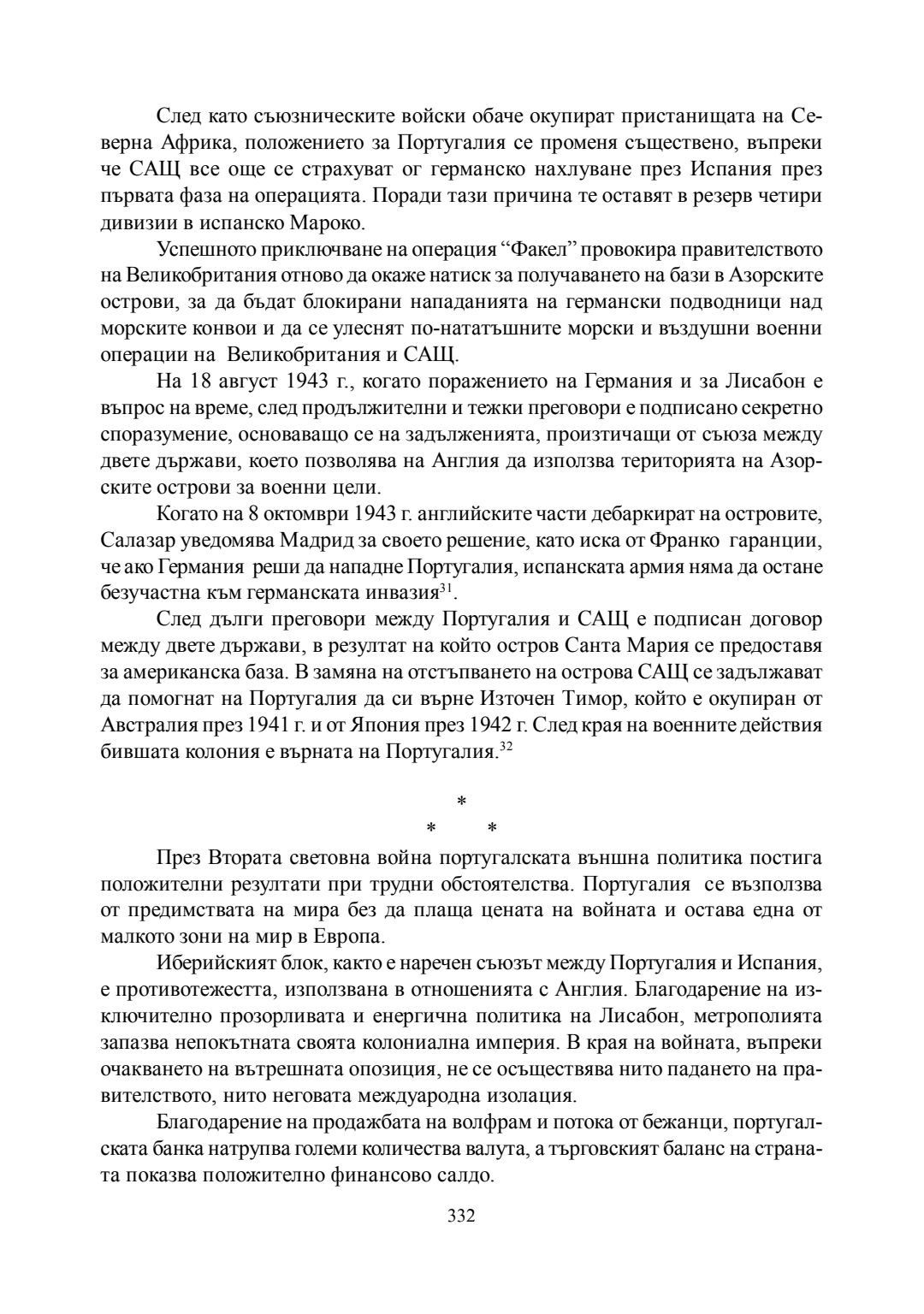 След като съюзническите войски обаче окупират пристанищата на Северна Африка, положението за Португалия се променя съществено, въпреки че САЩ все още се страхуват ог германско нахлуване през Испания през първата фаза на операцията. Поради тази причина те оставят в резерв четири дивизии в испанско Мароко.

Успешното приключване на операция “Факел” провокира правителството на Великобритания отново да окаже натиск за получаването на бази в Азорските острови, за да бъдат блокирани нападанията на германски подводници над морските конвои и да се улеснят по-нататъшните морски и въздушни военни операции на Великобритания и САЩ.

На 18 август 1943 г., когато поражението на Германия и за Лисабон е въпрос на време, след продължителни и тежки преговори е подписано секретно споразумение, основаващо се на задълженията, произтичащи от съюза между двете държави, което позволява на Англия да използва територията на Азорските острови за военни цели.

Когато на 8 октомври 1943 г. английските части дебаркират на островите, Салазар уведомява Мадрид за своето решение, като иска от Франко гаранции, че ако Германия реши да нападне Португалия, испанската армия няма да остане безучастна към германската инвазия$^{31}$.

След дълги преговори между Португалия и САЩ е подписан договор между двете държави, в резултат на който остров Санта Мария се предоставя за американска база. В замяна на отстъпването на острова САЩ се задължават да помогнат на Португалия да си върне Източен Тимор, който е окупиран от Австралия през 1941 г. и от Япония през 1942 г. След края на военните действия бившата колония е върната на Португалия.$^{32}$

*
* *

През Втората световна война португалската външна политика постига положителни резултати при трудни обстоятелства. Португалия се възползва от предимствата на мира без да плаща цената на войната и остава една от малкото зони на мир в Европа.

Иберийският блок, както е наречен съюзът между Португалия и Испания, е противотежестта, използвана в отношенията с Англия. Благодарение на изключително прозорливата и енергична политика на Лисабон, метрополията запазва непокътната своята колониална империя. В края на войната, въпреки очакването на вътрешната опозиция, не се осъществява нито падането на правителството, нито неговата междуародна изолация.

Благодарение на продажбата на волфрам и потока от бежанци, португалската банка натрупва големи количества валута, а търговският баланс на страната показва положително финансово салдо.

332